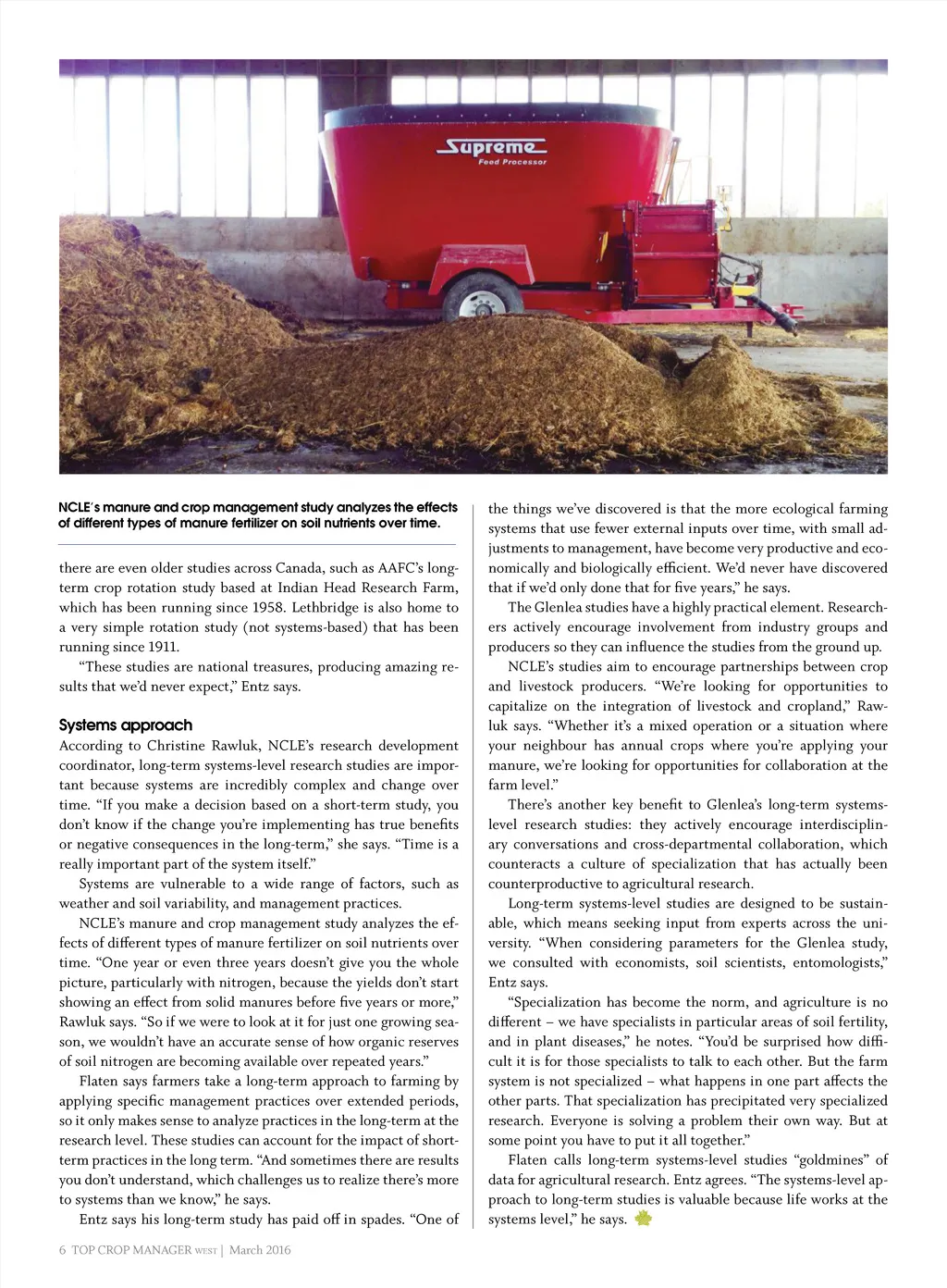 Supreme
Feed Processor

NCLE's manure and crop management study analyzes the effects of different types of manure fertilizer on soil nutrients over time.

there are even older studies across Canada, such as AAFC's long-term crop rotation study based at Indian Head Research Farm, which has been running since 1958. Lethbridge is also home to a very simple rotation study (not systems-based) that has been running since 1911.

"These studies are national treasures, producing amazing results that we'd never expect," Entz says.

Systems approach

According to Christine Rawluk, NCLE's research development coordinator, long-term systems-level research studies are important because systems are incredibly complex and change over time. "If you make a decision based on a short-term study, you don't know if the change you're implementing has true benefits or negative consequences in the long-term," she says. "Time is a really important part of the system itself."

Systems are vulnerable to a wide range of factors, such as weather and soil variability, and management practices.

NCLE's manure and crop management study analyzes the effects of different types of manure fertilizer on soil nutrients over time. "One year or even three years doesn't give you the whole picture, particularly with nitrogen, because the yields don't start showing an effect from solid manures before five years or more," Rawluk says. "So if we were to look at it for just one growing season, we wouldn't have an accurate sense of how organic reserves of soil nitrogen are becoming available over repeated years."

Flaten says farmers take a long-term approach to farming by applying specific management practices over extended periods, so it only makes sense to analyze practices in the long-term at the research level. These studies can account for the impact of short-term practices in the long term. "And sometimes there are results you don't understand, which challenges us to realize there's more to systems than we know," he says.

Entz says his long-term study has paid off in spades. "One of the things we've discovered is that the more ecological farming systems that use fewer external inputs over time, with small adjustments to management, have become very productive and economically and biologically efficient. We'd never have discovered that if we'd only done that for five years," he says.

The Glenlea studies have a highly practical element. Researchers actively encourage involvement from industry groups and producers so they can influence the studies from the ground up.

NCLE's studies aim to encourage partnerships between crop and livestock producers. "We're looking for opportunities to capitalize on the integration of livestock and cropland," Rawluk says. "Whether it's a mixed operation or a situation where your neighbour has annual crops where you're applying your manure, we're looking for opportunities for collaboration at the farm level."

There's another key benefit to Glenlea's long-term systems-level research studies: they actively encourage interdisciplinary conversations and cross-departmental collaboration, which counteracts a culture of specialization that has actually been counterproductive to agricultural research.

Long-term systems-level studies are designed to be sustainable, which means seeking input from experts across the university. "When considering parameters for the Glenlea study, we consulted with economists, soil scientists, entomologists," Entz says.

"Specialization has become the norm, and agriculture is no different – we have specialists in particular areas of soil fertility, and in plant diseases," he notes. "You'd be surprised how difficult it is for those specialists to talk to each other. But the farm system is not specialized – what happens in one part affects the other parts. That specialization has precipitated very specialized research. Everyone is solving a problem their own way. But at some point you have to put it all together."

Flaten calls long-term systems-level studies "goldmines" of data for agricultural research. Entz agrees. "The systems-level approach to long-term studies is valuable because life works at the systems level," he says.

6 TOP CROP MANAGER WEST | March 2016